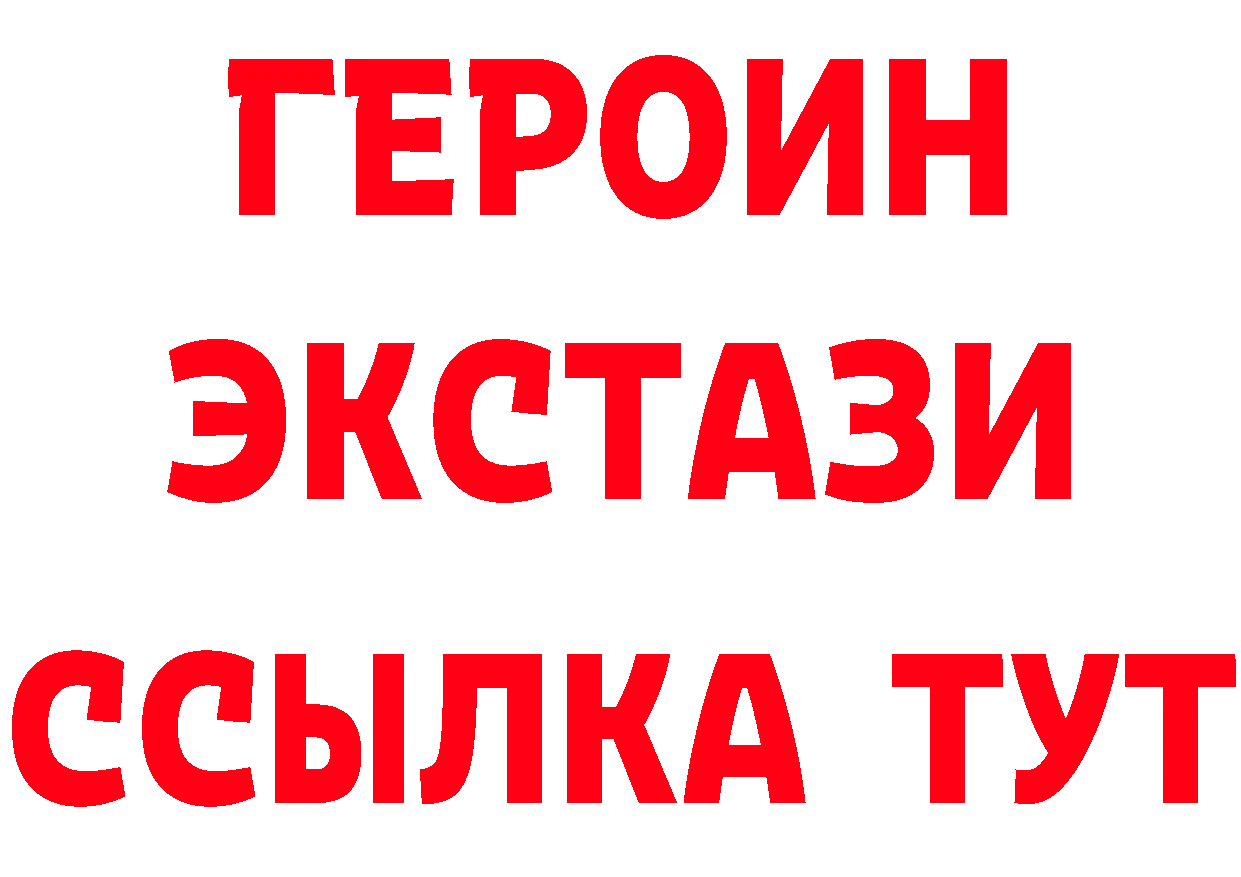 ГЕРОИН
ЭКСТАЗИ
ССЫЛКА ТУТ